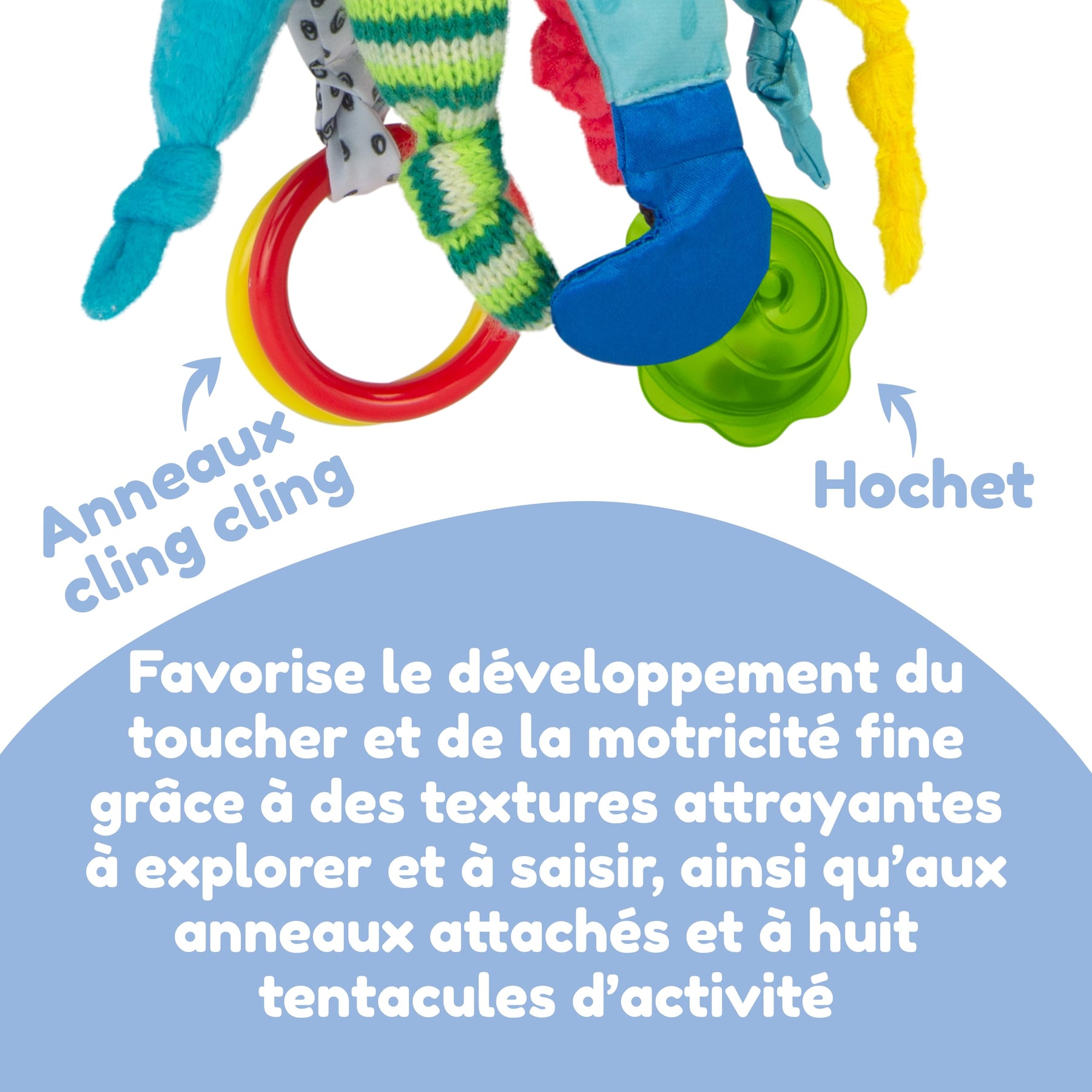 Anneaux
cling cling

Hochet

Favorise le développement du toucher et de la motricité fine grâce à des textures attrayantes à explorer et à saisir, ainsi qu'aux anneaux attachés et à huit tentacules d'activité